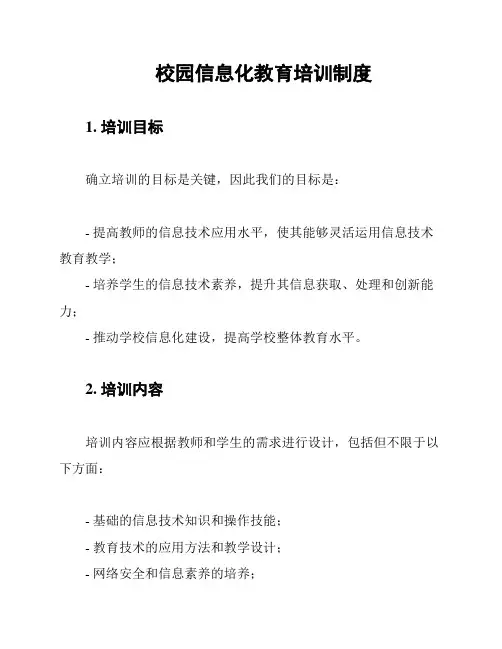 校园信息化教育培训制度

1. 培训目标

确立培训的目标是关键，因此我们的目标是：

- 提高教师的信息技术应用水平，使其能够灵活运用信息技术教育教学；
- 培养学生的信息技术素养，提升其信息获取、处理和创新能力；
- 推动学校信息化建设，提高学校整体教育水平。

2. 培训内容

培训内容应根据教师和学生的需求进行设计，包括但不限于以下方面：

- 基础的信息技术知识和操作技能；
- 教育技术的应用方法和教学设计；
- 网络安全和信息素养的培养；